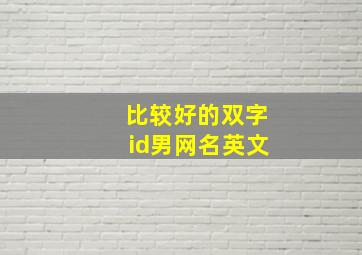 比较好的双字
id男网名英文